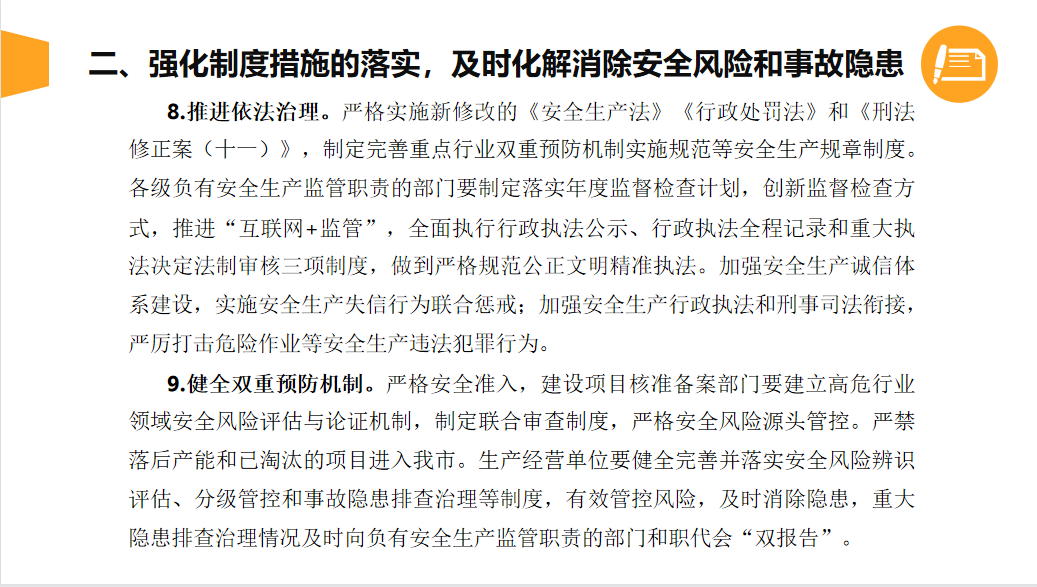 二、强化制度措施的落实，及时化解消除安全风险和事故隐患

8.推进依法治理。严格实施新修改的《安全生产法》《行政处罚法》和《刑法修正案（十一）》，制定完善重点行业双重预防机制实施规范等安全生产规章制度。各级负有安全生产监管职责的部门要制定落实年度监督检查计划，创新监督检查方式，推进“互联网+监管”，全面执行行政执法公示、行政执法全程记录和重大执法决定法制审核三项制度，做到严格规范公正文明精准执法。加强安全生产诚信体系建设，实施安全生产失信行为联合惩戒；加强安全生产行政执法和刑事司法衔接，严厉打击危险作业等安全生产违法犯罪行为。

9.健全双重预防机制。严格安全准入，建设项目核准备案部门要建立高危行业领域安全风险评估与论证机制，制定联合审查制度，严格安全风险源头管控。严禁落后产能和已淘汰的项目进入我市。生产经营单位要健全完善并落实安全风险辨识评估、分级管控和事故隐患排查治理等制度，有效管控风险，及时消除隐患，重大隐患排查治理情况及时向负有安全生产监管职责的部门和职代会“双报告”。